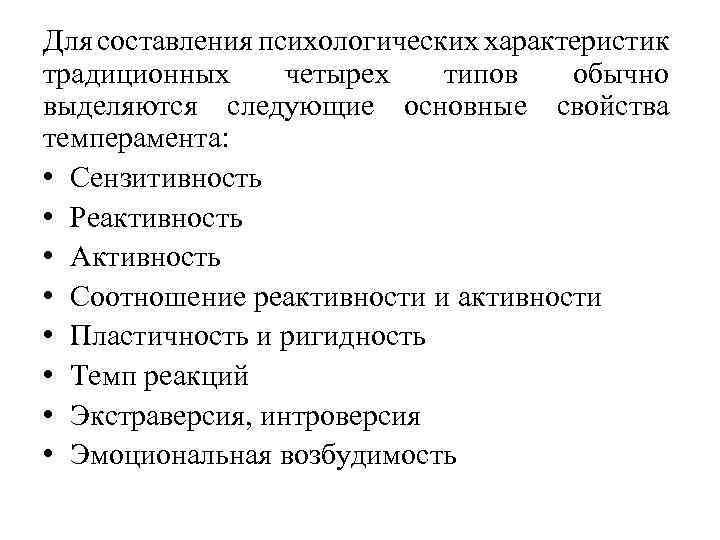 Для составления психологических характеристик традиционных четырех типов обычно выделяются следующие основные свойства темперамента:

• Сензитивность
• Реактивность
• Активность
• Соотношение реактивности и активности
• Пластичность и ригидность
• Темп реакций
• Экстраверсия, интроверсия
• Эмоциональная возбудимость